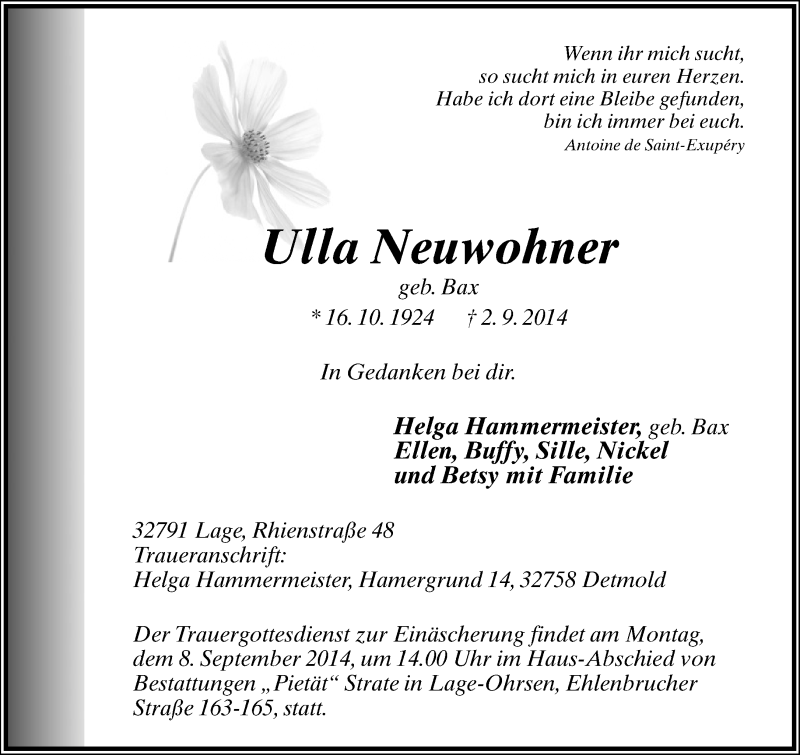 Wenn ihr mich sucht,
so sucht mich in euren Herzen.
Habe ich dort eine Bleibe gefunden,
bin ich immer bei euch.
Antoine de Saint-Exupéry

Ulla Neuwohner
geb. Bax
* 16. 10. 1924 † 2. 9. 2014

In Gedanken bei dir.

Helga Hammermeister, geb. Bax
Ellen, Buffy, Sille, Nickel
und Betsy mit Familie

32791 Lage, Rhienstraße 48
Traueranschrift:
Helga Hammermeister, Hamergrund 14, 32758 Detmold

Der Trauergottesdienst zur Einäscherung findet am Montag, dem 8. September 2014, um 14.00 Uhr im Haus-Abschied von Bestattungen „Pietät“ Strate in Lage-Ohrsen, Ehlenbrucher Straße 163-165, statt.